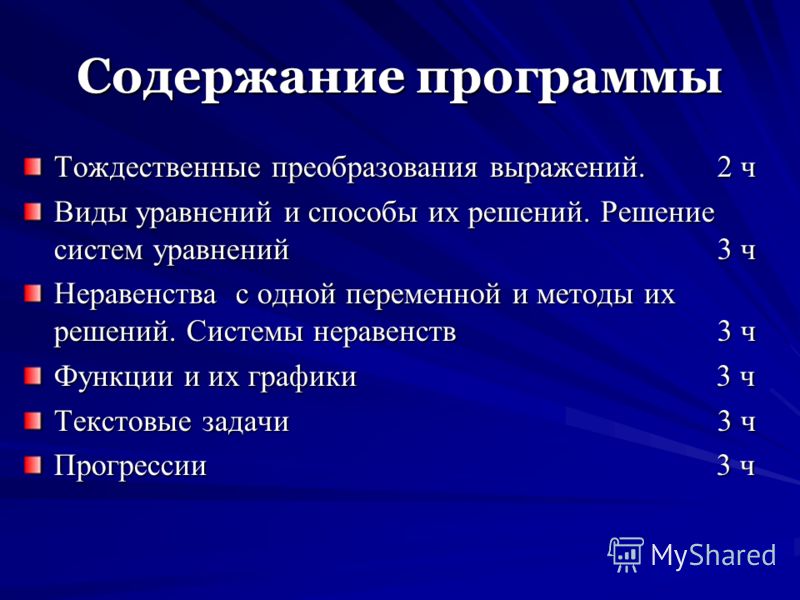 Содержание программы

Тождественные преобразования выражений. 2 ч

Виды уравнений и способы их решений. Решение систем уравнений 3 ч

Неравенства с одной переменной и методы их решений. Системы неравенств 3 ч

Функции и их графики 3 ч

Текстовые задачи 3 ч

Прогрессии 3 ч

MyShared